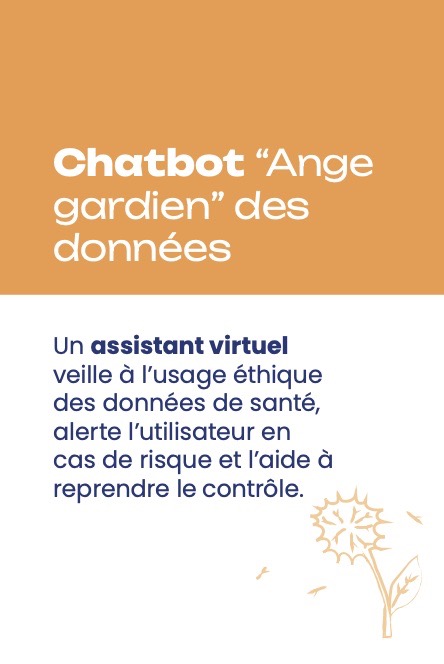 Chatbot "Ange gardien" des données

Un assistant virtuel veille à l'usage éthique des données de santé, alerte l'utilisateur en cas de risque et l'aide à reprendre le contrôle.